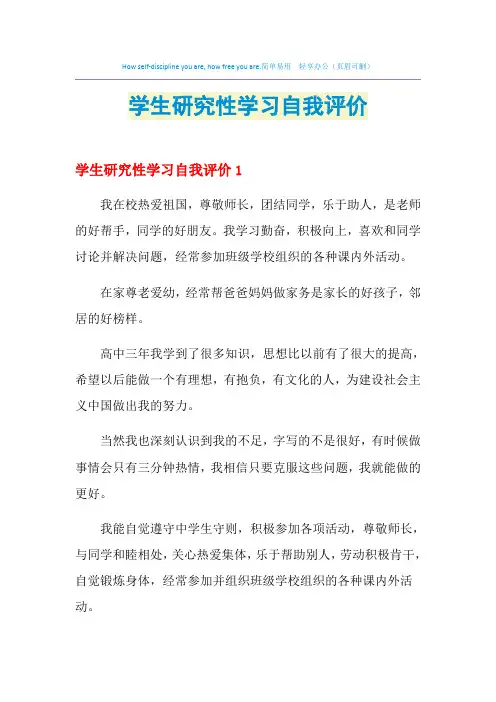 How self-discipline you are, how free you are.简单易用　轻享办公（页眉可删）

学生研究性学习自我评价

学生研究性学习自我评价 1

我在校热爱祖国，尊敬师长，团结同学，乐于助人，是老师的好帮手，同学的好朋友。我学习勤奋，积极向上，喜欢和同学讨论并解决问题，经常参加班级学校组织的各种课内外活动。

在家尊老爱幼，经常帮爸爸妈妈做家务是家长的好孩子，邻居的好榜样。

高中三年我学到了很多知识，思想比以前有了很大的提高，希望以后能做一个有理想，有抱负，有文化的人，为建设社会主义中国做出我的努力。

当然我也深刻认识到我的不足，字写的不是很好，有时候做事情会只有三分钟热情，我相信只要克服这些问题，我就能做的更好。

我能自觉遵守中学生守则，积极参加各项活动，尊敬师长，与同学和睦相处，关心热爱集体，乐于帮助别人，劳动积极肯干，自觉锻炼身体，经常参加并组织班级学校组织的各种课内外活动。